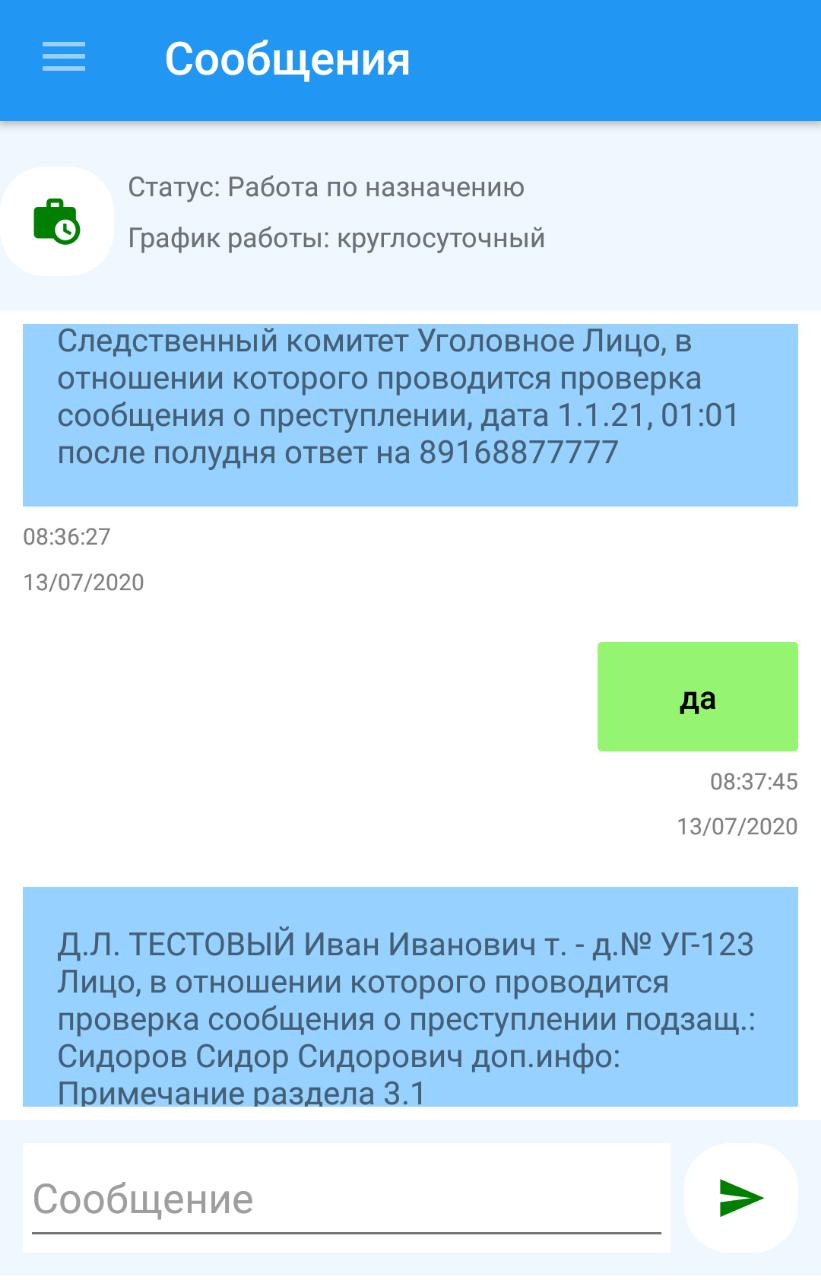 Сообщения

Статус: Работа по назначению

График работы: круглосуточный

Следственный комитет Уголовное Лицо, в отношении которого проводится проверка сообщения о преступлении, дата 1.1.21, 01:01 после полудня ответ на 89168877777

08:36:27

13/07/2020

да

08:37:45

13/07/2020

Д.Л. ТЕСТОВЫЙ Иван Иванович т. - д.№ УГ-123 Лицо, в отношении которого проводится проверка сообщения о преступлении подзащ.: Сидоров Сидор Сидорович доп.инфо: Примечание раздела 3.1

Сообщение